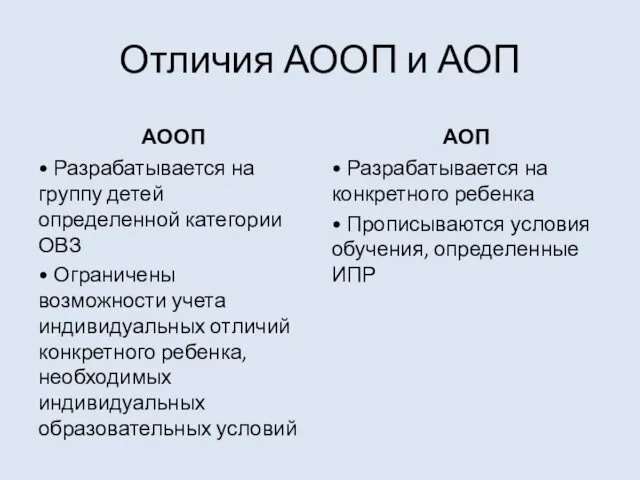 Отличия АООП и АОП

АООП

• Разрабатывается на группу детей определенной категории ОВЗ

• Ограничены возможности учета индивидуальных отличий конкретного ребенка, необходимых индивидуальных образовательных условий

АОП

• Разрабатывается на конкретного ребенка

• Прописываются условия обучения, определенные ИПР